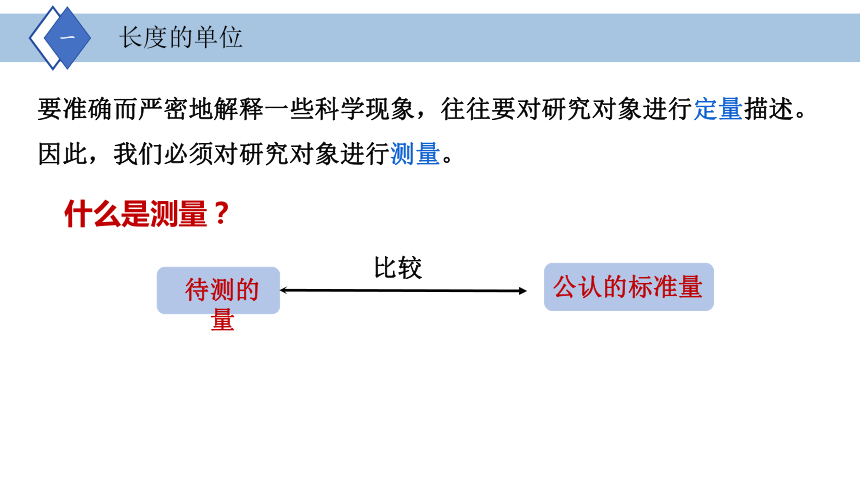 一

长度的单位

要准确而严密地解释一些科学现象，往往要对研究对象进行定量描述。因此，我们必须对研究对象进行测量。

什么是测量？

待测的量

比较

公认的标准量